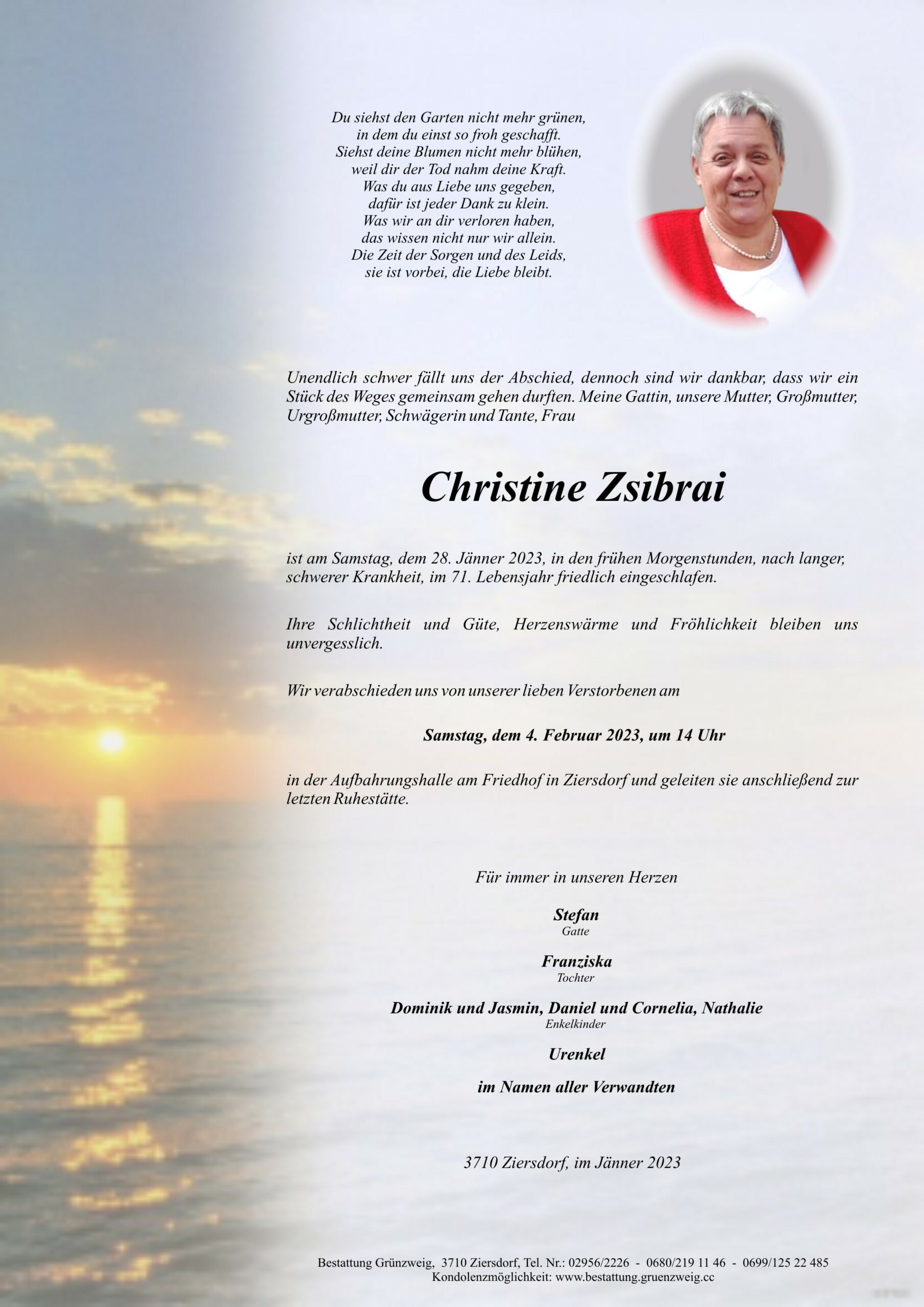 Du siehst den Garten nicht mehr grünen,
in dem du einst so froh geschafft.
Siehst deine Blumen nicht mehr blühen,
weil dir der Tod nahm deine Kraft.
Was du aus Liebe uns gegeben,
dafür ist jeder Dank zu klein.
Was wir an dir verloren haben,
das wissen nicht nur wir allein.
Die Zeit der Sorgen und des Leids,
sie ist vorbei, die Liebe bleibt.

Unendlich schwer fällt uns der Abschied, dennoch sind wir dankbar, dass wir ein Stück des Weges gemeinsam gehen durften. Meine Gattin, unsere Mutter, Großmutter, Urgroßmutter, Schwägerin und Tante, Frau

Christine Zsibrai

ist am Samstag, dem 28. Jänner 2023, in den frühen Morgenstunden, nach langer, schwerer Krankheit, im 71. Lebensjahr friedlich eingeschlafen.

Ihre Schlichtheit und Güte, Herzenswärme und Fröhlichkeit bleiben uns unvergesslich.

Wir verabschieden uns von unserer lieben Verstorbenen am

Samstag, dem 4. Februar 2023, um 14 Uhr

in der Aufbahrungshalle am Friedhof in Ziersdorf und geleiten sie anschließend zur letzten Ruhestätte.

Für immer in unseren Herzen

Stefan
Gatte

Franziska
Tochter

Dominik und Jasmin, Daniel und Cornelia, Nathalie
Enkelkinder

Urenkel

im Namen aller Verwandten

3710 Ziersdorf, im Jänner 2023

Bestattung Grünzweig, 3710 Ziersdorf, Tel. Nr.: 02956/2226 - 0680/219 11 46 - 0699/125 22 485
Kondolenzmöglichkeit: www.bestattung.gruenzweig.cc